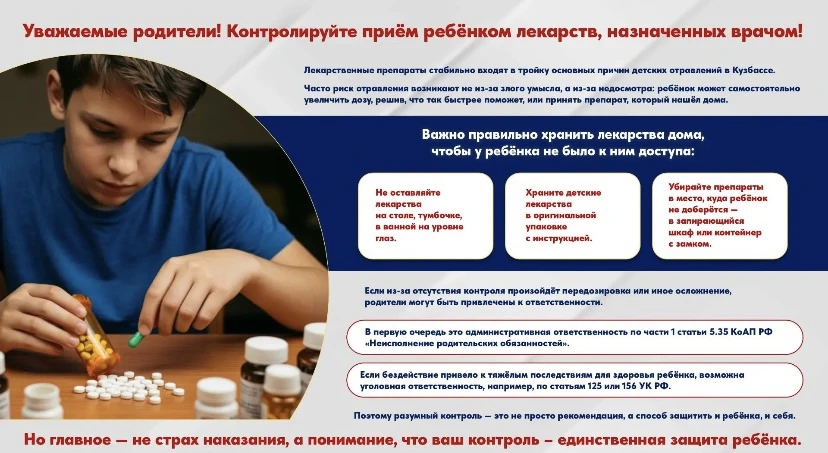 Уважаемые родители! Контролируйте приём ребёнком лекарств, назначенных врачом!

Лекарственные препараты стабильно входят в тройку основных причин детских отравлений в Кузбассе.

Часто риск отравления возникают не из-за злого умысла, а из-за недосмотра: ребёнок может самостоятельно увеличить дозу, решив, что так быстрее поможет, или принять препарат, который нашёл дома.

Важно правильно хранить лекарства дома, чтобы у ребёнка не было к ним доступа:

Не оставляйте лекарства на столе, тумбочке, в ванной на уровне глаз.

Храните детские лекарства в оригинальной упаковке с инструкцией.

Убирайте препараты в место, куда ребёнок не доберётся — в запирающийся шкаф или контейнер с замком.

Если из-за отсутствия контроля произойдёт передозировка или иное осложнение, родители могут быть привлечены к ответственности.

В первую очередь это административная ответственность по части 1 статьи 5.35 КоАП РФ «Неисполнение родительских обязанностей».

Если бездействие привело к тяжёлым последствиям для здоровья ребёнка, возможна уголовная ответственность, например, по статьям 125 или 156 УК РФ.

Поэтому разумный контроль — это не просто рекомендация, а способ защитить и ребёнка, и себя.

Но главное — не страх наказания, а понимание, что ваш контроль – единственная защита ребёнка.